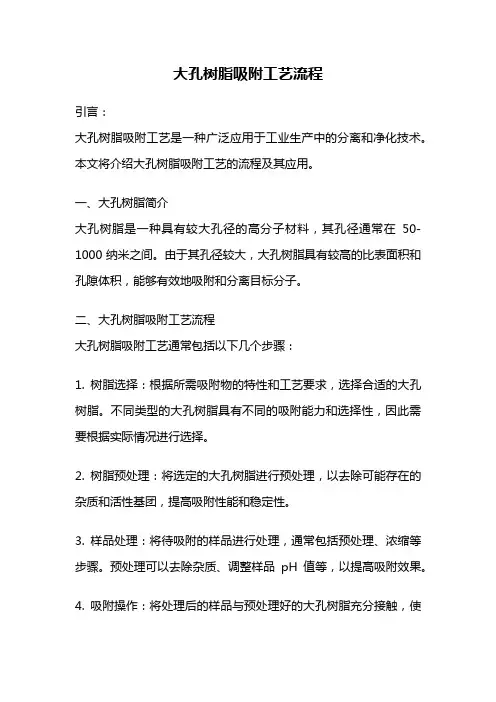 大孔树脂吸附工艺流程

引言：

大孔树脂吸附工艺是一种广泛应用于工业生产中的分离和净化技术。本文将介绍大孔树脂吸附工艺的流程及其应用。

一、大孔树脂简介

大孔树脂是一种具有较大孔径的高分子材料，其孔径通常在 50-1000 纳米之间。由于其孔径较大，大孔树脂具有较高的比表面积和孔隙体积，能够有效地吸附和分离目标分子。

二、大孔树脂吸附工艺流程

大孔树脂吸附工艺通常包括以下几个步骤：

1. 树脂选择：根据所需吸附物的特性和工艺要求，选择合适的大孔树脂。不同类型的大孔树脂具有不同的吸附能力和选择性，因此需要根据实际情况进行选择。

2. 树脂预处理：将选定的大孔树脂进行预处理，以去除可能存在的杂质和活性基团，提高吸附性能和稳定性。

3. 样品处理：将待吸附的样品进行处理，通常包括预处理、浓缩等步骤。预处理可以去除杂质、调整样品 pH 值等，以提高吸附效果。

4. 吸附操作：将处理后的样品与预处理好的大孔树脂充分接触，使